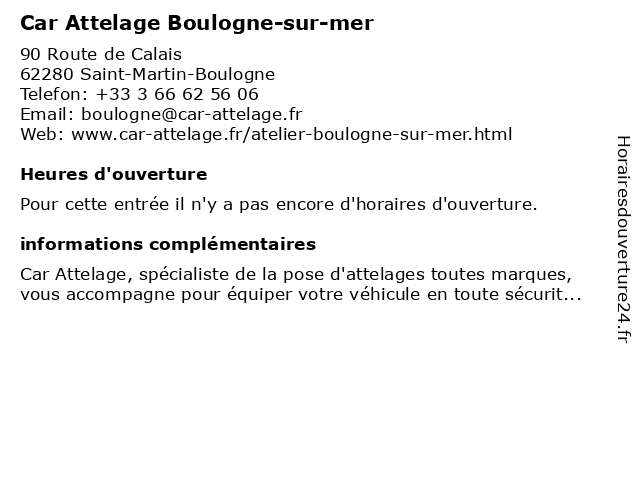 Car Attelage Boulogne-sur-mer

90 Route de Calais
62280 Saint-Martin-Boulogne
Telefon: +33 3 66 62 56 06
Email: boulogne@car-attelage.fr
Web: www.car-attelage.fr/atelier-boulogne-sur-mer.html

Heures d'ouverture

Pour cette entrée il n'y a pas encore d'horaires d'ouverture.

informations complémentaires

Car Attelage, spécialiste de la pose d'attelages toutes marques, vous accompagne pour équiper votre véhicule en toute sécurit...

Horairesdouverture24.fr